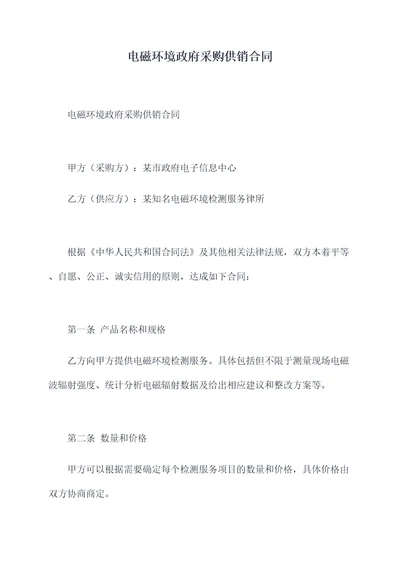 电磁环境政府采购供销合同

电磁环境政府采购供销合同

甲方（采购方）：某市政府电子信息中心

乙方（供应方）：某知名电磁环境检测服务律所

根据《中华人民共和国合同法》及其他相关法律法规，双方本着平等、自愿、公正、诚实信用的原则，达成如下合同：

第一条 产品名称和规格

乙方向甲方提供电磁环境检测服务。具体包括但不限于测量现场电磁波辐射强度、统计分析电磁辐射数据及给出相应建议和整改方案等。

第二条 数量和价格

甲方可以根据需要确定每个检测服务项目的数量和价格，具体价格由双方协商商定。